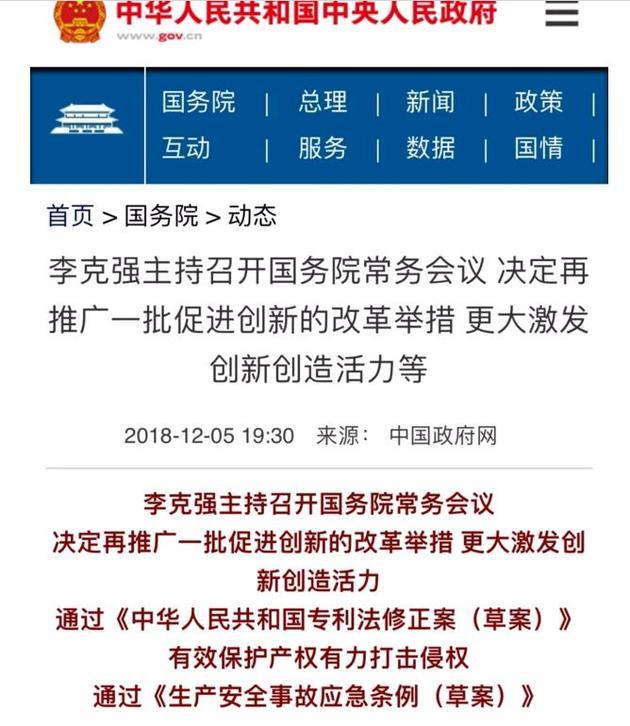 中华人民共和国中央人民政府
www.gov.cn

国务院 | 总理 | 新闻 | 政策 |
互动 | 服务 | 数据 | 国情 |

首页 > 国务院 > 动态

李克强主持召开国务院常务会议 决定再推广一批促进创新的改革举措 更大激发创新创造活力等

2018-12-05 19:30 来源： 中国政府网

李克强主持召开国务院常务会议
决定再推广一批促进创新的改革举措 更大激发创新创造活力
通过《中华人民共和国专利法修正案（草案）》
有效保护产权有力打击侵权
通过《生产安全事故应急条例（草案）》